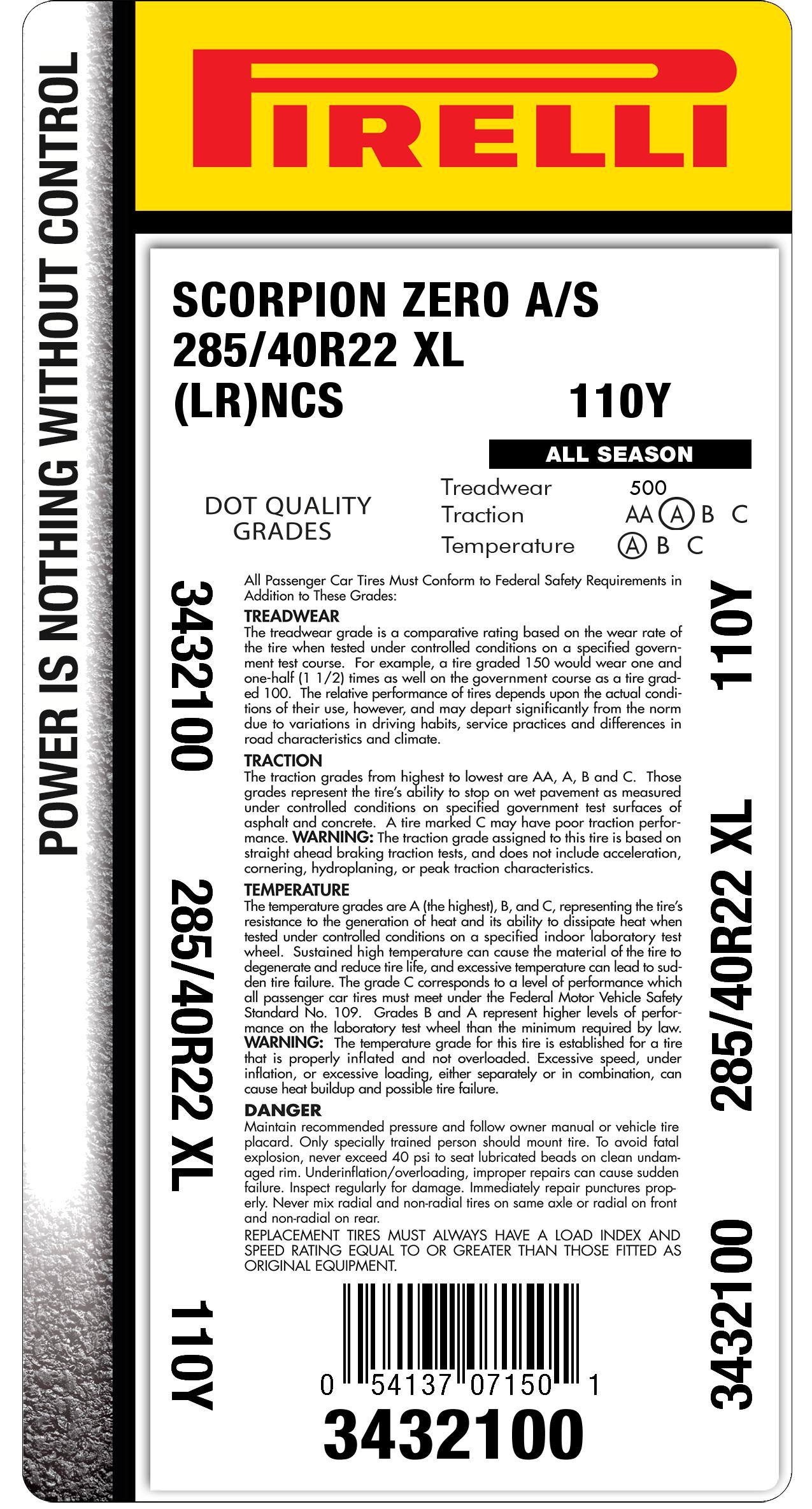 POWER IS NOTHING WITHOUT CONTROL

PIRELLI

SCORPION ZERO A/S
285/40R22 XL
(LR)NCS 110Y

ALL SEASON

DOT QUALITY GRADES

Treadwear 500
Traction AA A B C
Temperature A B C

3432100
285/40R22 XL
110Y

All Passenger Car Tires Must Conform to Federal Safety Requirements in Addition to These Grades:

TREADWEAR
The treadwear grade is a comparative rating based on the wear rate of the tire when tested under controlled conditions on a specified government test course. For example, a tire graded 150 would wear one and one-half (1 1/2) times as well on the government course as a tire graded 100. The relative performance of tires depends upon the actual conditions of their use, however, and may depart significantly from the norm due to variations in driving habits, service practices and differences in road characteristics and climate.

TRACTION
The traction grades from highest to lowest are AA, A, B and C. Those grades represent the tire's ability to stop on wet pavement as measured under controlled conditions on specified government test surfaces of asphalt and concrete. A tire marked C may have poor traction performance. WARNING: The traction grade assigned to this tire is based on straight ahead braking traction tests, and does not include acceleration, cornering, hydroplaning, or peak traction characteristics.

TEMPERATURE
The temperature grades are A (the highest), B, and C, representing the tire's resistance to the generation of heat and its ability to dissipate heat when tested under controlled conditions on a specified indoor laboratory test wheel. Sustained high temperature can cause the material of the tire to degenerate and reduce tire life, and excessive temperature can lead to sudden tire failure. The grade C corresponds to a level of performance which all passenger car tires must meet under the Federal Motor Vehicle Safety Standard No. 109. Grades B and A represent higher levels of performance on the laboratory test wheel than the minimum required by law. WARNING: The temperature grade for this tire is established for a tire that is properly inflated and not overloaded. Excessive speed, under inflation, or excessive loading, either separately or in combination, can cause heat buildup and possible tire failure.

DANGER
Maintain recommended pressure and follow owner manual or vehicle tire placard. Only specially trained person should mount tire. To avoid fatal explosion, never exceed 40 psi to seat lubricated beads on clean undamaged rim. Underinflation/overloading, improper repairs can cause sudden failure. Inspect regularly for damage. Immediately repair punctures properly. Never mix radial and non-radial tires on same axle or radial on front and non-radial on rear.
REPLACEMENT TIRES MUST ALWAYS HAVE A LOAD INDEX AND SPEED RATING EQUAL TO OR GREATER THAN THOSE FITTED AS ORIGINAL EQUIPMENT.

0 54137 07150 1
3432100

110Y
285/40R22 XL
3432100